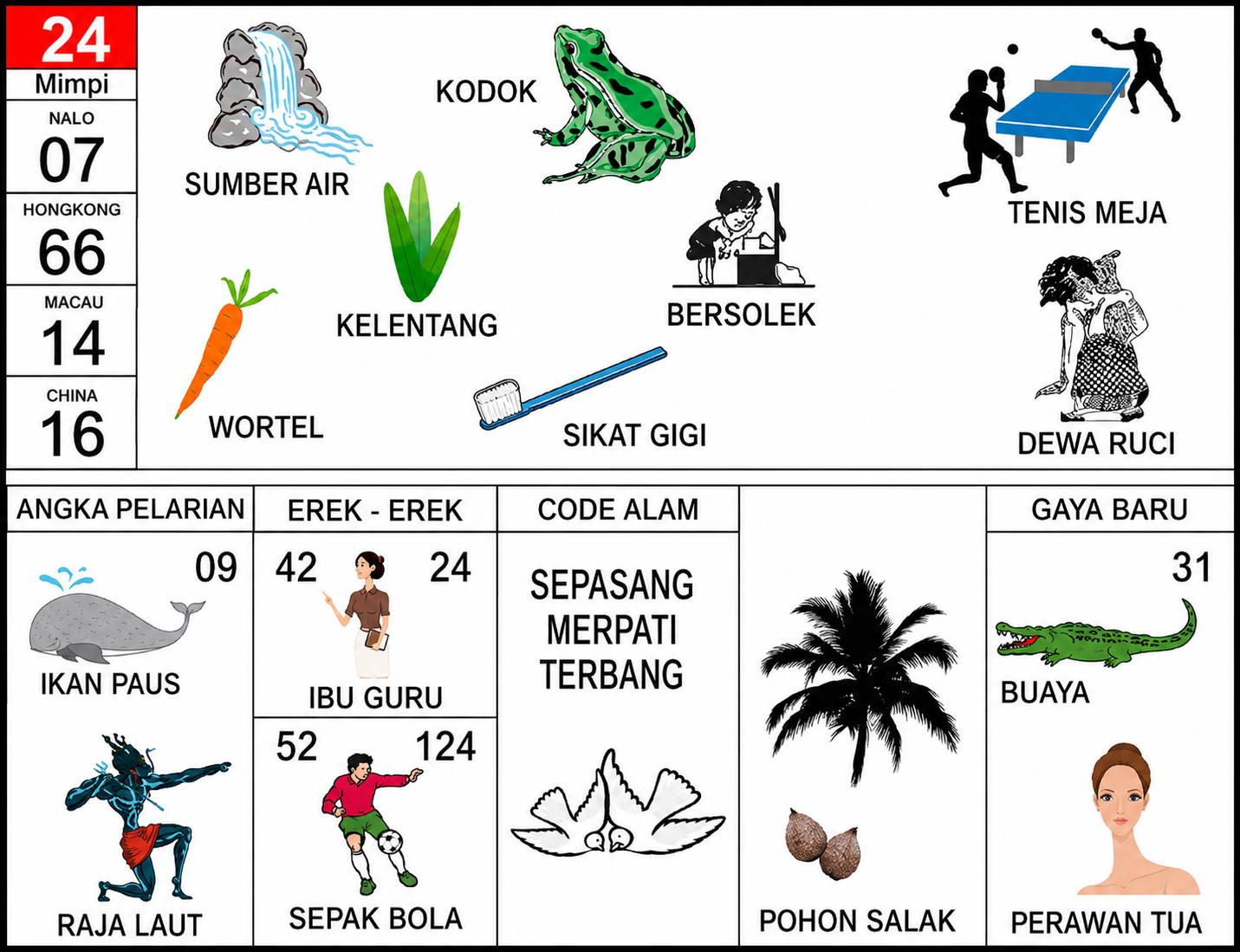 24
Mimpi

NALO
07

HONGKONG
66

MACAU
14

CHINA
16

SUMBER AIR

KODOK

TENIS MEJA

KELENTANG

BERSOLEK

WORTEL

SIKAT GIGI

DEWA RUCI

ANGKA PELARIAN

09

IKAN PAUS

RAJA LAUT

EREK - EREK

42 24

IBU GURU

52 124

SEPAK BOLA

CODE ALAM

SEPASANG MERPATI TERBANG

POHON SALAK

GAYA BARU

31

BUAYA

PERAWAN TUA